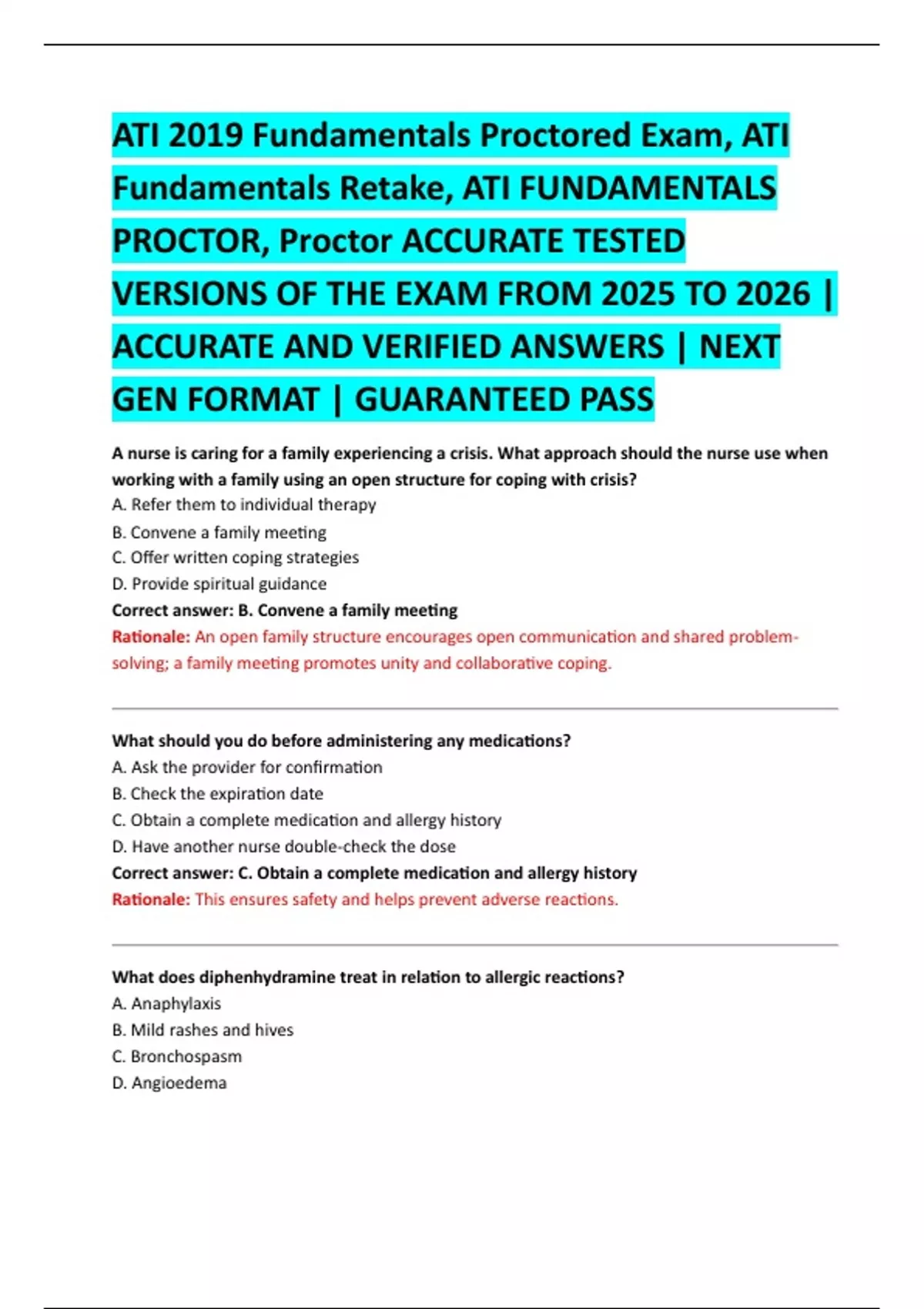 ATI 2019 Fundamentals Proctored Exam, ATI Fundamentals Retake, ATI FUNDAMENTALS PROCTOR, Proctor ACCURATE TESTED VERSIONS OF THE EXAM FROM 2025 TO 2026 | ACCURATE AND VERIFIED ANSWERS | NEXT GEN FORMAT | GUARANTEED PASS

A nurse is caring for a family experiencing a crisis. What approach should the nurse use when working with a family using an open structure for coping with crisis?
A. Refer them to individual therapy
B. Convene a family meeting
C. Offer written coping strategies
D. Provide spiritual guidance
Correct answer: B. Convene a family meeting
Rationale: An open family structure encourages open communication and shared problem-solving; a family meeting promotes unity and collaborative coping.

What should you do before administering any medications?
A. Ask the provider for confirmation
B. Check the expiration date
C. Obtain a complete medication and allergy history
D. Have another nurse double-check the dose
Correct answer: C. Obtain a complete medication and allergy history
Rationale: This ensures safety and helps prevent adverse reactions.

What does diphenhydramine treat in relation to allergic reactions?
A. Anaphylaxis
B. Mild rashes and hives
C. Bronchospasm
D. Angioedema